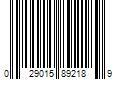 0 29015 89218 9